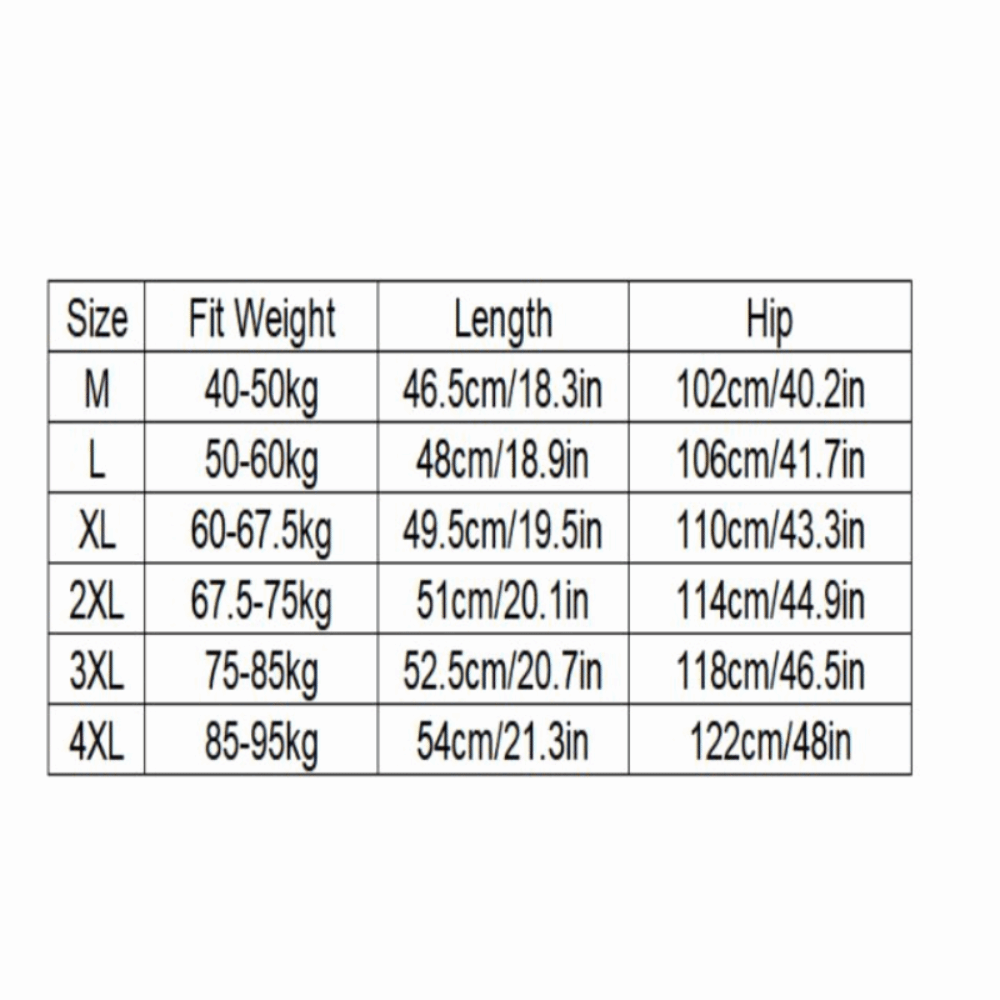 | Size | Fit Weight | Length | Hip |
|---|---|---|---|
| M | 40-50kg | 46.5cm/18.3in | 102cm/40.2in |
| L | 50-60kg | 48cm/18.9in | 106cm/41.7in |
| XL | 60-67.5kg | 49.5cm/19.5in | 110cm/43.3in |
| 2XL | 67.5-75kg | 51cm/20.1in | 114cm/44.9in |
| 3XL | 75-85kg | 52.5cm/20.7in | 118cm/46.5in |
| 4XL | 85-95kg | 54cm/21.3in | 122cm/48in |